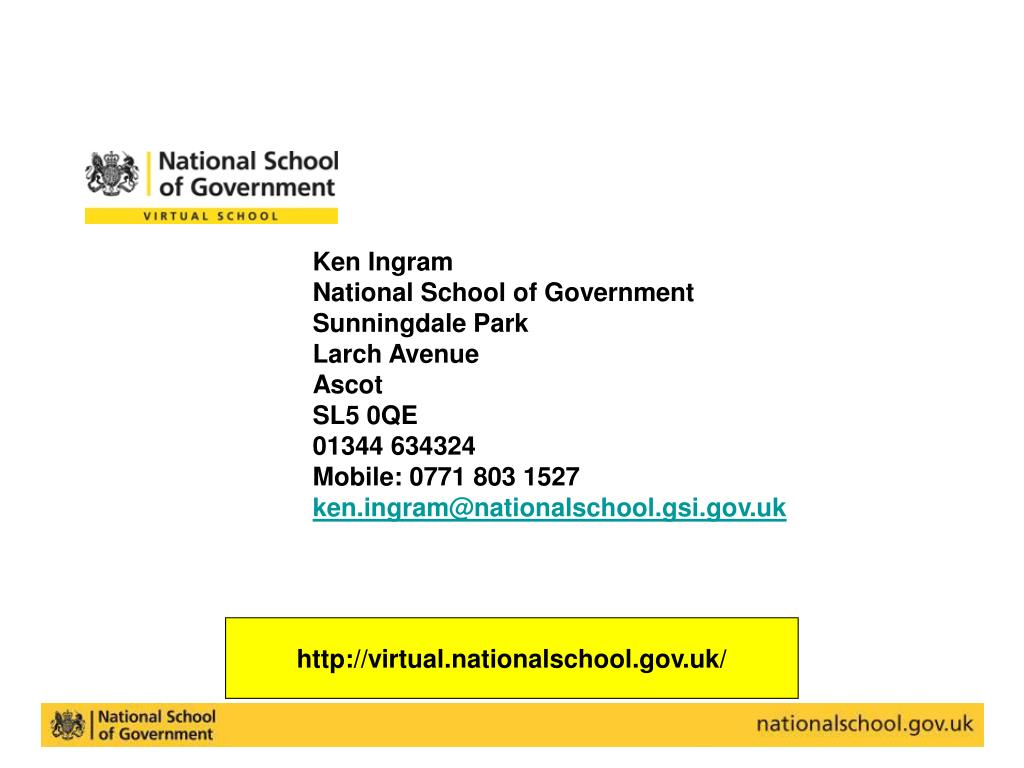 National School of Government
VIRTUAL SCHOOL

Ken Ingram
National School of Government
Sunningdale Park
Larch Avenue
Ascot
SL5 0QE
01344 634324
Mobile: 0771 803 1527
ken.ingram@nationalschool.gsi.gov.uk

http://virtual.nationalschool.gov.uk/

National School of Government

nationalschool.gov.uk